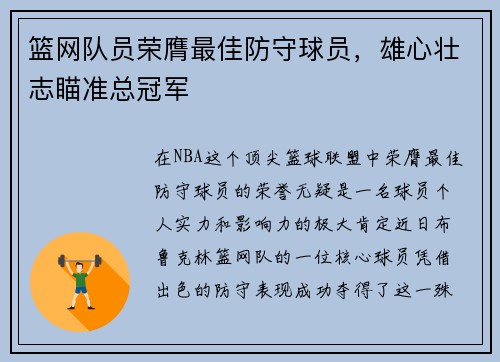 篮网队员荣膺最佳防守球员，雄心壮志瞄准总冠军

在NBA这个顶尖篮球联盟中荣膺最佳防守球员的荣誉无疑是一名球员个人实力和影响力的极大肯定近日布鲁克林篮网队的一位核心球员凭借出色的防守表现成功夺得了这一殊